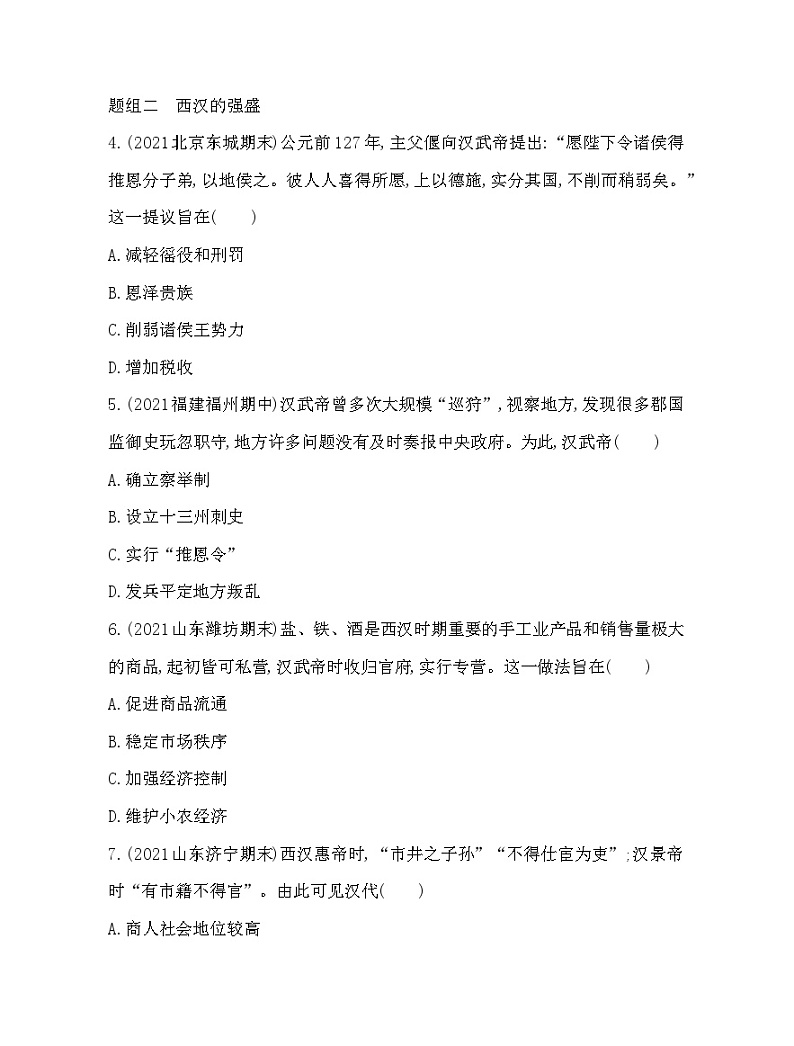 题组二　西汉的强盛

4.(2021北京东城期末)公元前127年,主父偃向汉武帝提出:“愿陛下令诸侯得推恩分子弟,以地侯之。彼人人喜得所愿,上以德施,实分其国,不削而稍弱矣。”这一提议旨在(　　)

A.减轻徭役和刑罚

B.恩泽贵族

C.削弱诸侯王势力

D.增加税收

5.(2021福建福州期中)汉武帝曾多次大规模“巡狩”,视察地方,发现很多郡国监御史玩忽职守,地方许多问题没有及时奏报中央政府。为此,汉武帝(　　)

A.确立察举制

B.设立十三州刺史

C.实行“推恩令”

D.发兵平定地方叛乱

6.(2021山东潍坊期末)盐、铁、酒是西汉时期重要的手工业产品和销售量极大的商品,起初皆可私营,汉武帝时收归官府,实行专营。这一做法旨在(　　)

A.促进商品流通

B.稳定市场秩序

C.加强经济控制

D.维护小农经济

7.(2021山东济宁期末)西汉惠帝时,“市井之子孙”“不得仕宦为吏”;汉景帝时“有市籍不得官”。由此可见汉代(　　)

A.商人社会地位较高